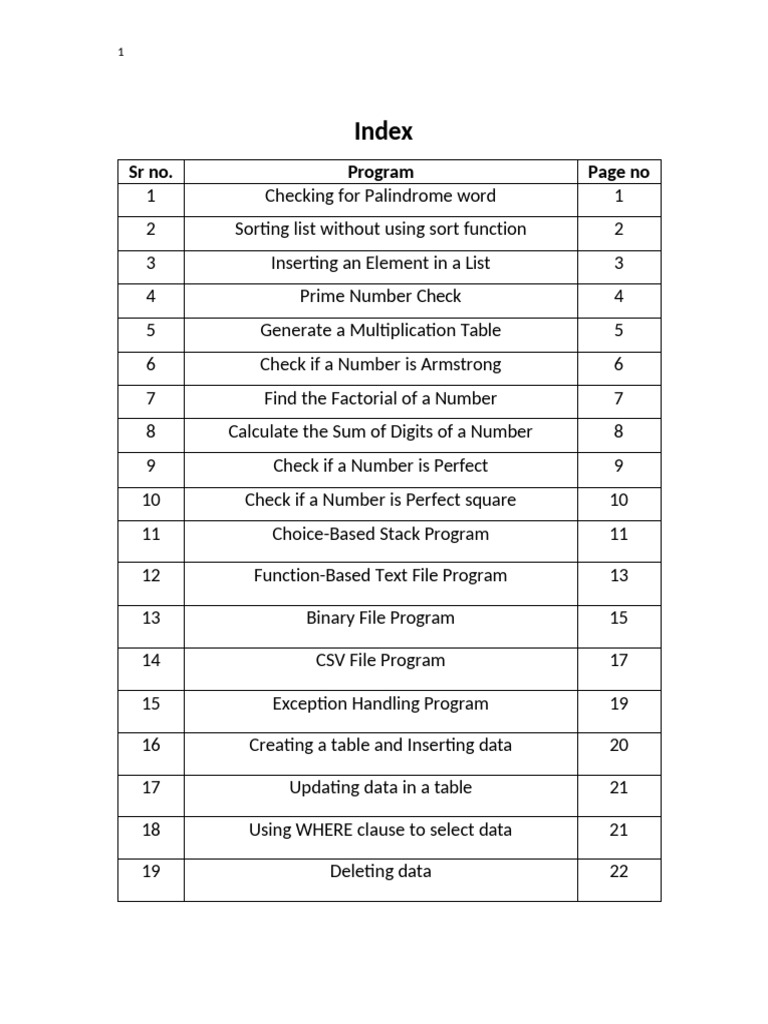 1

Index

| Sr no. | Program | Page no |
|---|---|---|
| 1 | Checking for Palindrome word | 1 |
| 2 | Sorting list without using sort function | 2 |
| 3 | Inserting an Element in a List | 3 |
| 4 | Prime Number Check | 4 |
| 5 | Generate a Multiplication Table | 5 |
| 6 | Check if a Number is Armstrong | 6 |
| 7 | Find the Factorial of a Number | 7 |
| 8 | Calculate the Sum of Digits of a Number | 8 |
| 9 | Check if a Number is Perfect | 9 |
| 10 | Check if a Number is Perfect square | 10 |
| 11 | Choice-Based Stack Program | 11 |
| 12 | Function-Based Text File Program | 13 |
| 13 | Binary File Program | 15 |
| 14 | CSV File Program | 17 |
| 15 | Exception Handling Program | 19 |
| 16 | Creating a table and Inserting data | 20 |
| 17 | Updating data in a table | 21 |
| 18 | Using WHERE clause to select data | 21 |
| 19 | Deleting data | 22 |